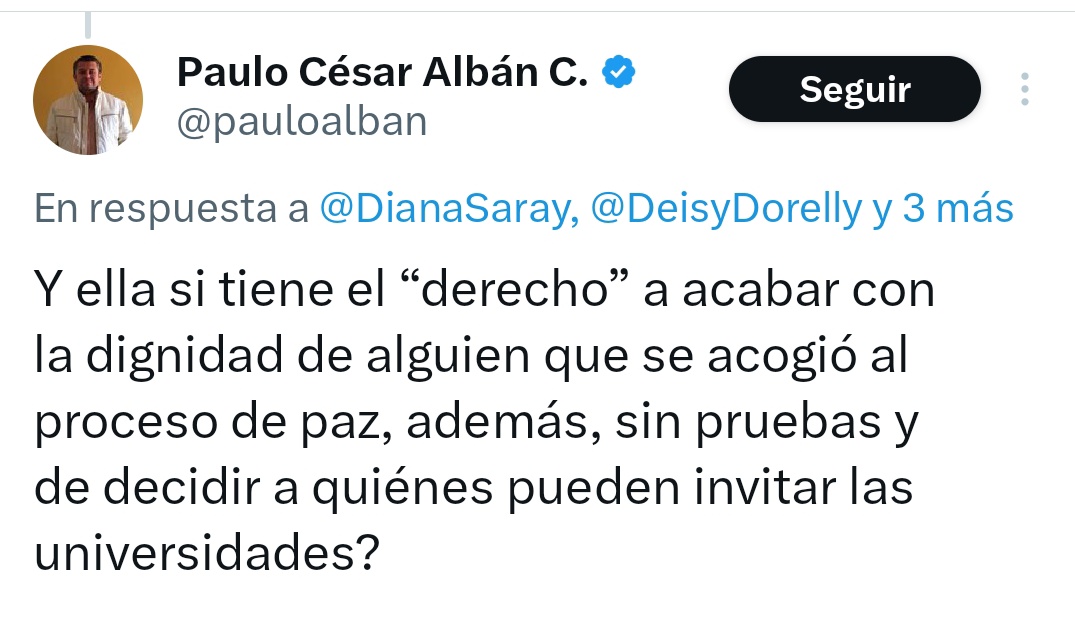 Paulo César Albán C.
@pauloalban

Seguir

En respuesta a @DianaSaray, @DeisyDorelly y 3 más

Y ella si tiene el “derecho” a acabar con la dignidad de alguien que se acogió al proceso de paz, además, sin pruebas y de decidir a quiénes pueden invitar las universidades?